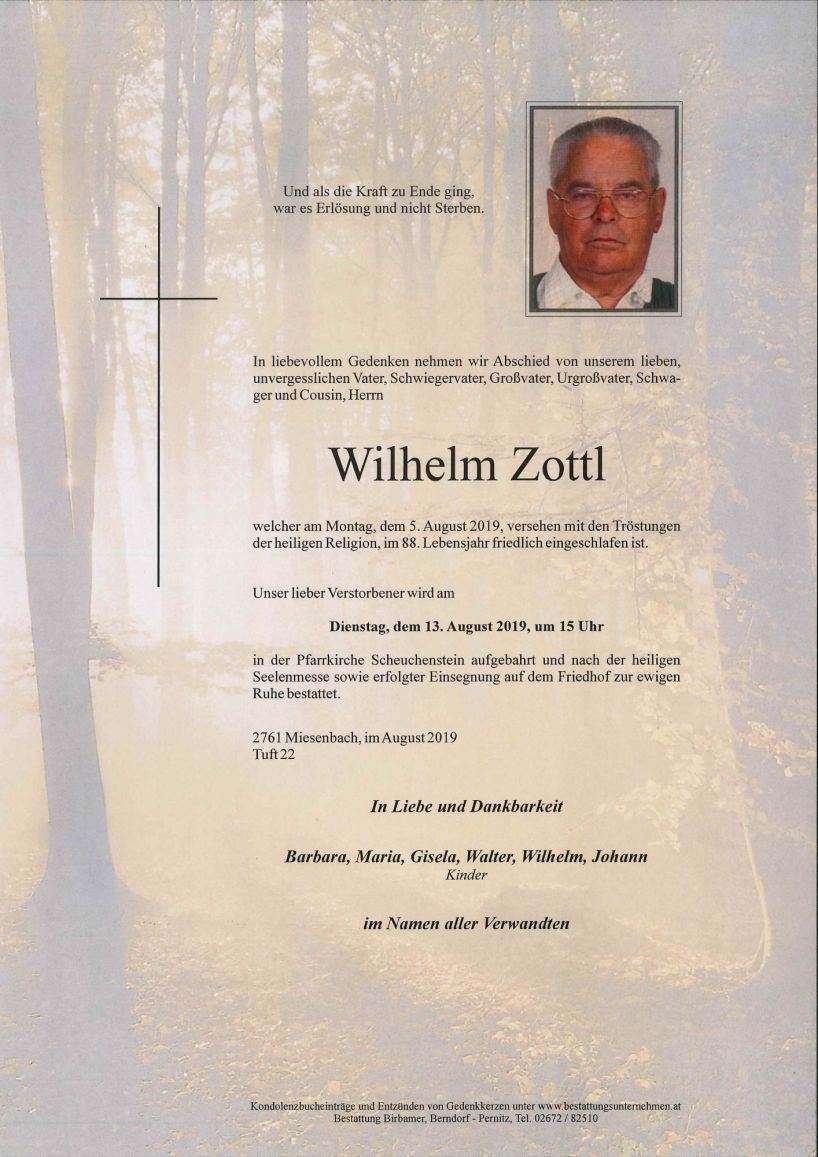 Und als die Kraft zu Ende ging,
war es Erlösung und nicht Sterben.

In liebevollem Gedenken nehmen wir Abschied von unserem lieben, unvergesslichen Vater, Schwiegervater, Großvater, Urgroßvater, Schwager und Cousin, Herrn

Wilhelm Zottl

welcher am Montag, dem 5. August 2019, versehen mit den Tröstungen der heiligen Religion, im 88. Lebensjahr friedlich eingeschlafen ist.

Unser lieber Verstorbener wird am

Dienstag, dem 13. August 2019, um 15 Uhr

in der Pfarrkirche Scheuchenstein aufgebahrt und nach der heiligen Seelenmesse sowie erfolgter Einsegnung auf dem Friedhof zur ewigen Ruhe bestattet.

2761 Miesenbach, im August 2019
Tuft 22

In Liebe und Dankbarkeit

Barbara, Maria, Gisela, Walter, Wilhelm, Johann
Kinder

im Namen aller Verwandten

Kondolenzbucheinträge und Entzünden von Gedenkkerzen unter www.bestattungsunternehmen.at
Bestattung Birbamer, Berndorf - Pernitz, Tel. 02672 / 82510